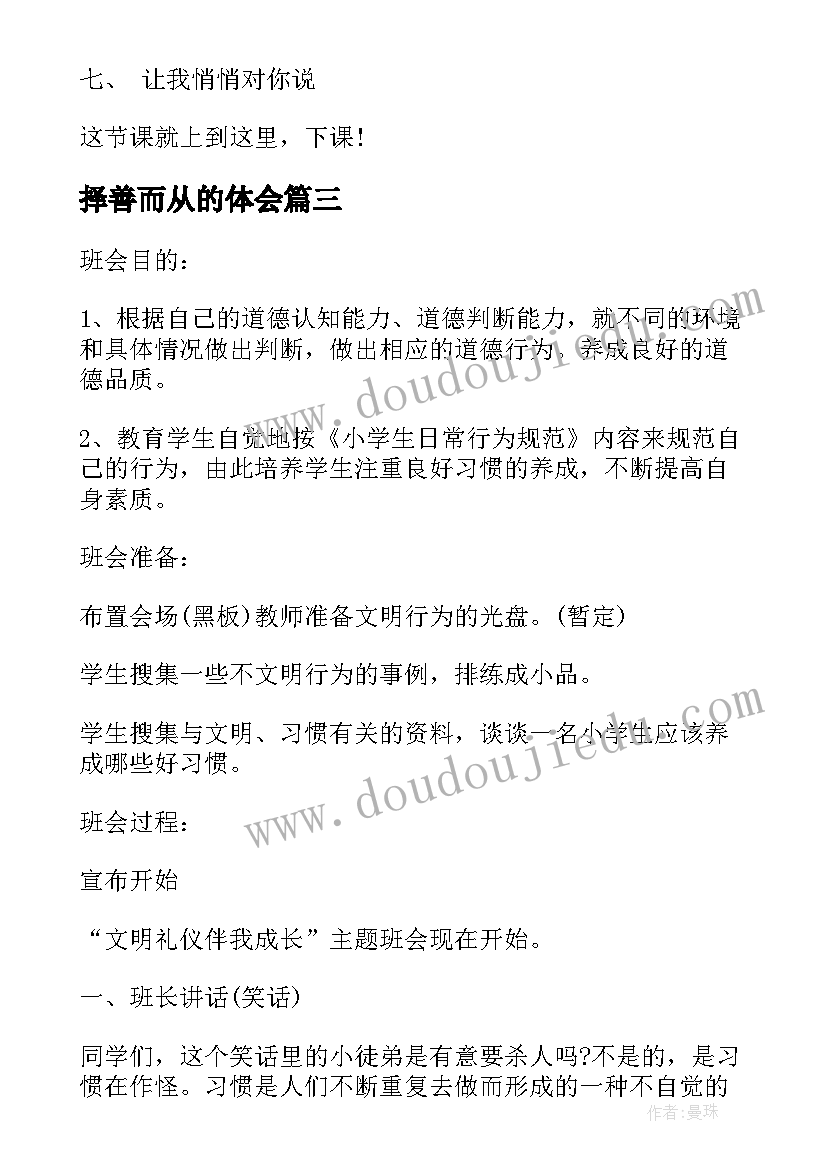 七、 让我悄悄对你说

这节课就上到这里，下课！

择善而从的体会篇三

班会目的：

1、根据自己的道德认知能力、道德判断能力，就不同的环境和具体情况做出判断，做出相应的道德行为，养成良好的道德品质。

2、教育学生自觉地按《小学生日常行为规范》内容来规范自己的行为，由此培养学生注重良好习惯的养成，不断提高自身素质。

班会准备：

布置会场(黑板)教师准备文明行为的光盘。(暂定)

学生搜集一些不文明行为的事例，排练成小品。

学生搜集与文明、习惯有关的资料，谈谈一名小学生应该养成哪些好习惯。

班会过程：

宣布开始

“文明礼仪伴我成长”主题班会现在开始。

一、班长讲话(笑话)

同学们，这个笑话里的小徒弟是有意要杀人吗?不是的，是习惯在作怪。习惯是人们不断重复去做而形成的一种不自觉的

www.doudoujiedu.com

www.doudoujiedu.com

作者：曼珠